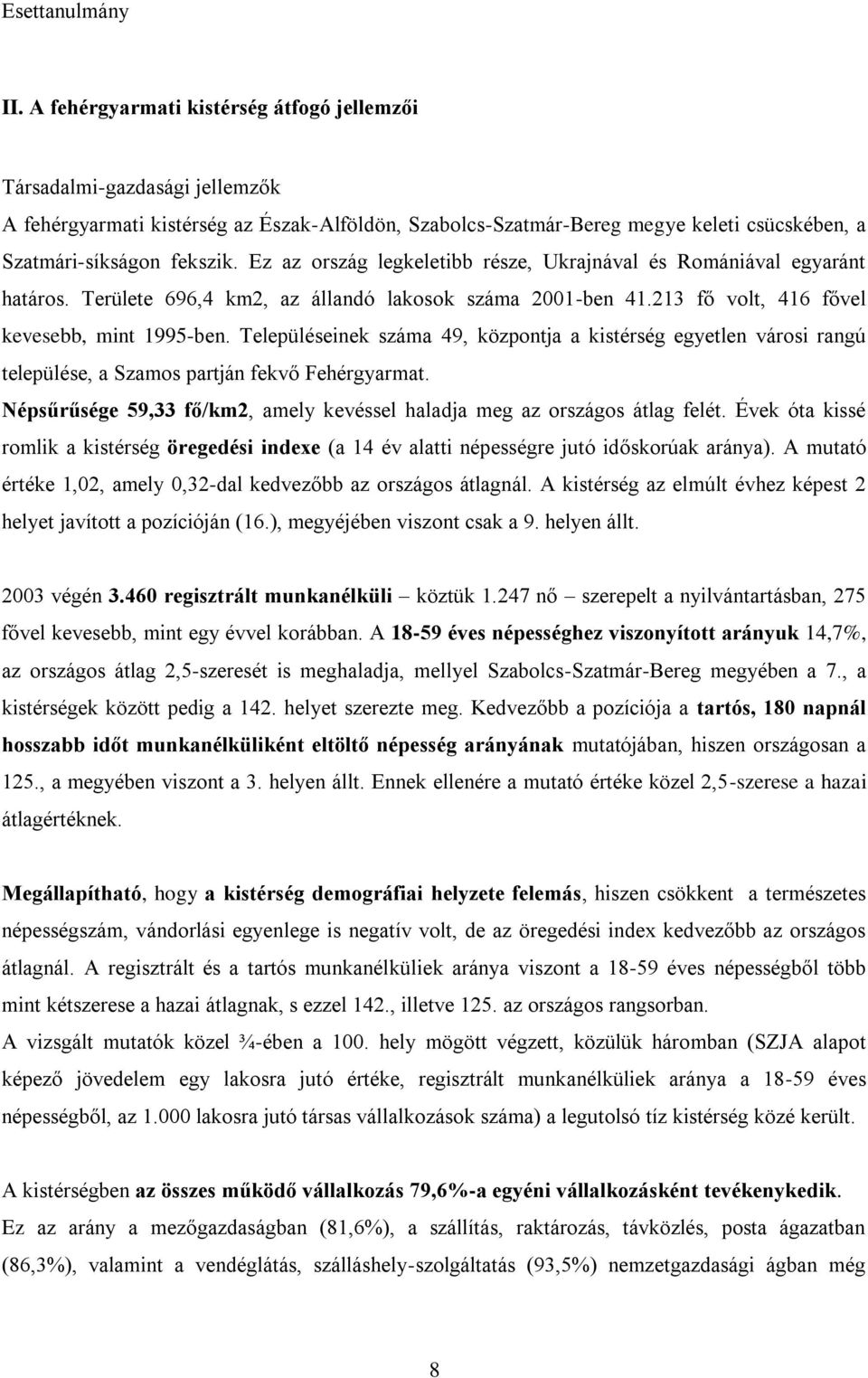 Esettanulmány

II. A fehérgyarmati kistérség átfogó jellemzői

Társadalmi-gazdasági jellemzők
A fehérgyarmati kistérség az Észak-Alföldön, Szabolcs-Szatmár-Bereg megye keleti csücskében, a Szatmári-síkságon fekszik. Ez az ország legkeletibb része, Ukrajnával és Romániával egyaránt határos. Területe 696,4 km2, az állandó lakosok száma 2001-ben 41.213 fő volt, 416 fővel kevesebb, mint 1995-ben. Településeinek száma 49, központja a kistérség egyetlen városi rangú települése, a Szamos partján fekvő Fehérgyarmat.
Népsűrűsége 59,33 fő/km2, amely kevéssel haladja meg az országos átlag felét. Évek óta kissé romlik a kistérség öregedési indexe (a 14 év alatti népességre jutó időskorúak aránya). A mutató értéke 1,02, amely 0,32-dal kedvezőbb az országos átlagnál. A kistérség az elmúlt évhez képest 2 helyet javított a pozícióján (16.), megyéjében viszont csak a 9. helyen állt.

2003 végén 3.460 regisztrált munkanélküli – köztük 1.247 nő – szerepelt a nyilvántartásban, 275 fővel kevesebb, mint egy évvel korábban. A 18-59 éves népességhez viszonyított arányuk 14,7%, az országos átlag 2,5-szeresét is meghaladja, mellyel Szabolcs-Szatmár-Bereg megyében a 7., a kistérségek között pedig a 142. helyet szerezte meg. Kedvezőbb a pozíciója a tartós, 180 napnál hosszabb időt munkanélküliként eltöltő népesség arányának mutatójában, hiszen országosan a 125., a megyében viszont a 3. helyen állt. Ennek ellenére a mutató értéke közel 2,5-szerese a hazai átlagértéknek.

Megállapítható, hogy a kistérség demográfiai helyzete felemás, hiszen csökkent a természetes népességszám, vándorlási egyenlege is negatív volt, de az öregedési index kedvezőbb az országos átlagnál. A regisztrált és a tartós munkanélküliek aránya viszont a 18-59 éves népességből több mint kétszerese a hazai átlagnak, s ezzel 142., illetve 125. az országos rangsorban.
A vizsgált mutatók közel ¾-ében a 100. hely mögött végzett, közülük háromban (SZJA alapot képező jövedelem egy lakosra jutó értéke, regisztrált munkanélküliek aránya a 18-59 éves népességből, az 1.000 lakosra jutó társas vállalkozások száma) a legutolsó tíz kistérség közé került.

A kistérségben az összes működő vállalkozás 79,6%-a egyéni vállalkozásként tevékenykedik.
Ez az arány a mezőgazdaságban (81,6%), a szállítás, raktározás, távközlés, posta ágazatban (86,3%), valamint a vendéglátás, szálláshely-szolgáltatás (93,5%) nemzetgazdasági ágban még

8